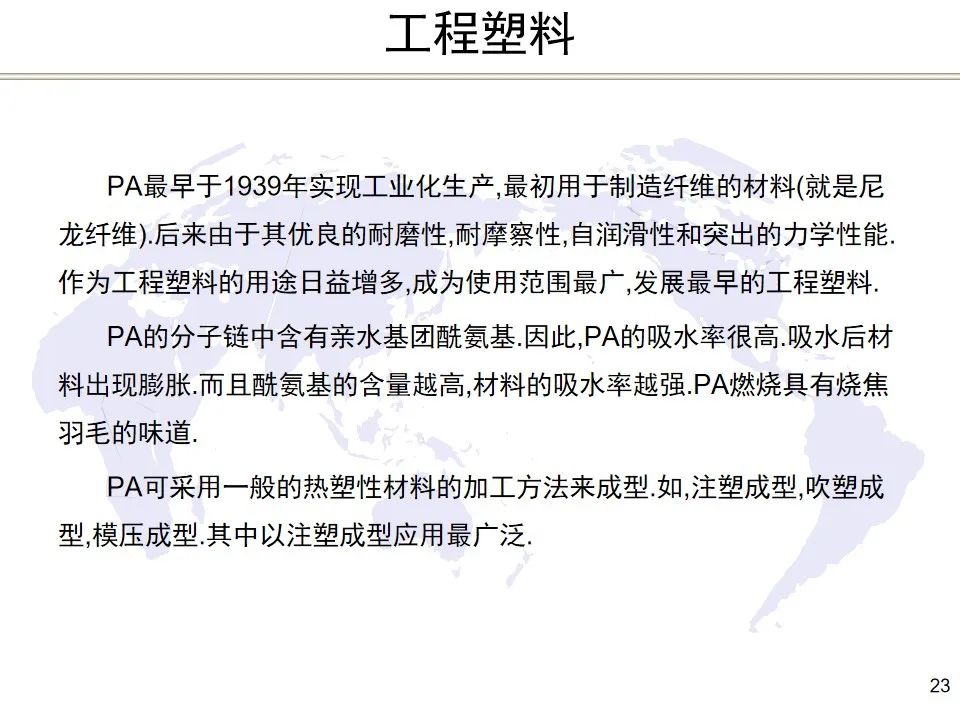 工程塑料

PA最早于1939年实现工业化生产,最初用于制造纤维的材料(就是尼龙纤维).后来由于其优良的耐磨性,耐摩察性,自润滑性和突出的力学性能.作为工程塑料的用途日益增多,成为使用范围最广,发展最早的工程塑料.

PA的分子链中含有亲水基团酰氨基.因此,PA的吸水率很高.吸水后材料出现膨胀.而且酰氨基的含量越高,材料的吸水率越强.PA燃烧具有烧焦羽毛的味道.

PA可采用一般的热塑性材料的加工方法来成型.如,注塑成型,吹塑成型,模压成型.其中以注塑成型应用最广泛.

23